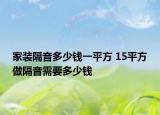 家装隔音多少钱一平方 15平方做隔音需要多少钱